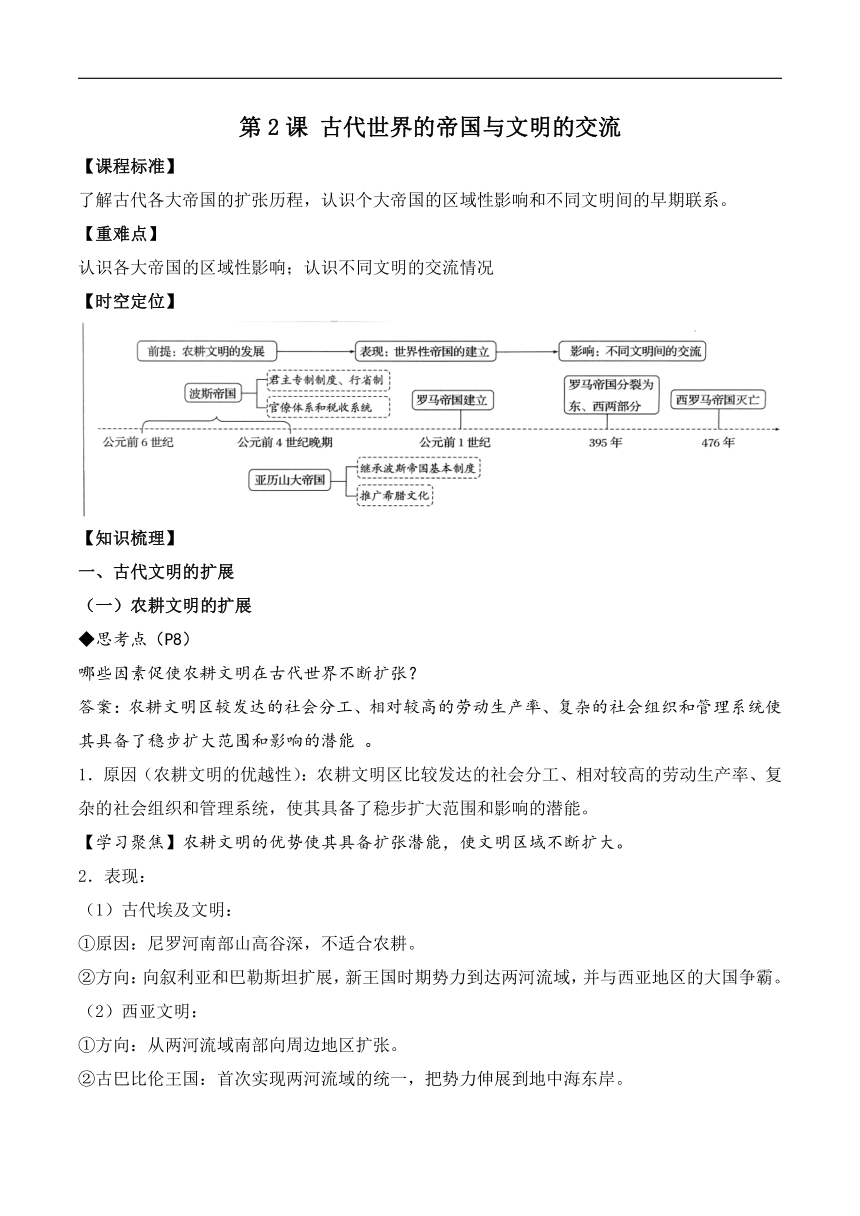 第 2 课 古代世界的帝国与文明的交流

【课程标准】

了解古代各大帝国的扩张历程，认识个大帝国的区域性影响和不同文明间的早期联系。

【重难点】

认识各大帝国的区域性影响；认识不同文明的交流情况

【时空定位】

前提：农耕文明的发展

表现：世界性帝国的建立

影响：不同文明间的交流

波斯帝国

君主专制制度、行省制

官僚体系和税收系统

罗马帝国建立

罗马帝国分裂为东、西两部分

西罗马帝国灭亡

公元前 6 世纪

公元前 4 世纪晚期

公元前 1 世纪

395 年

476 年

亚历山大帝国

继承波斯帝国基本制度

推广希腊文化

【知识梳理】

一、古代文明的扩展

（一）农耕文明的扩展

◆思考点（P8）

哪些因素促使农耕文明在古代世界不断扩张？

答案：农耕文明区较发达的社会分工、相对较高的劳动生产率、复杂的社会组织和管理系统使其具备了稳步扩大范围和影响的潜能 。

1．原因（农耕文明的优越性）：农耕文明区比较发达的社会分工、相对较高的劳动生产率、复杂的社会组织和管理系统，使其具备了稳步扩大范围和影响的潜能。

【学习聚焦】农耕文明的优势使其具备扩张潜能，使文明区域不断扩大。

2．表现：

（1）古代埃及文明：

①原因：尼罗河南部山高谷深，不适合农耕。

②方向：向叙利亚和巴勒斯坦扩展，新王国时期势力到达两河流域，并与西亚地区的大国争霸。

（2）西亚文明：

①方向：从两河流域南部向周边地区扩张。

②古巴比伦王国：首次实现两河流域的统一，把势力伸展到地中海东岸。